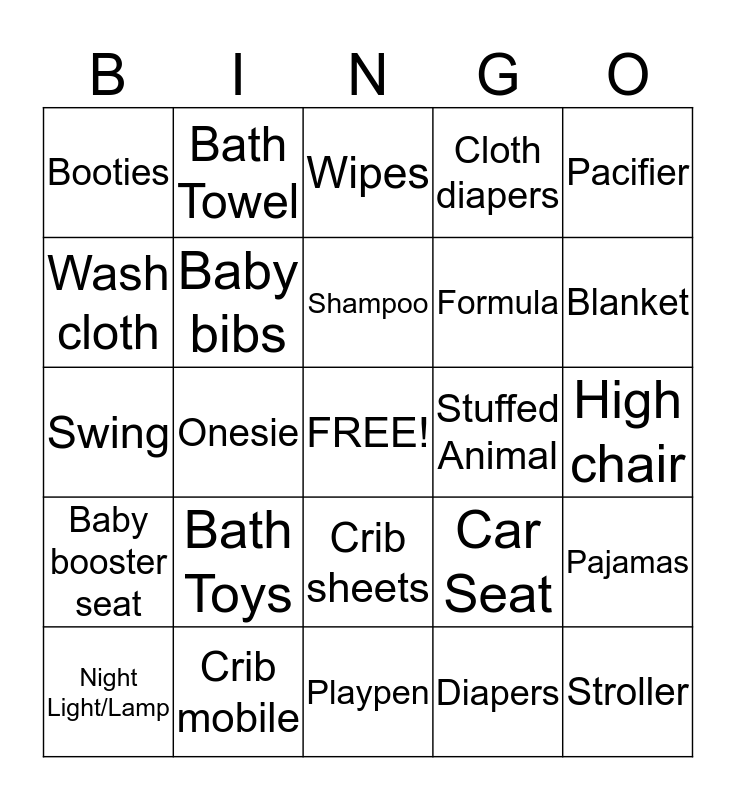 | B | I | N | G | O |
|---|---|---|---|---|
| Booties | Bath Towel | Wipes | Cloth diapers | Pacifier |
| Wash cloth | Baby bibs | Shampoo | Formula | Blanket |
| Swing | Onesie | FREE! | Stuffed Animal | High chair |
| Baby booster seat | Bath Toys | Crib sheets | Car Seat | Pajamas |
| Night Light/Lamp | Crib mobile | Playpen | Diapers | Stroller |